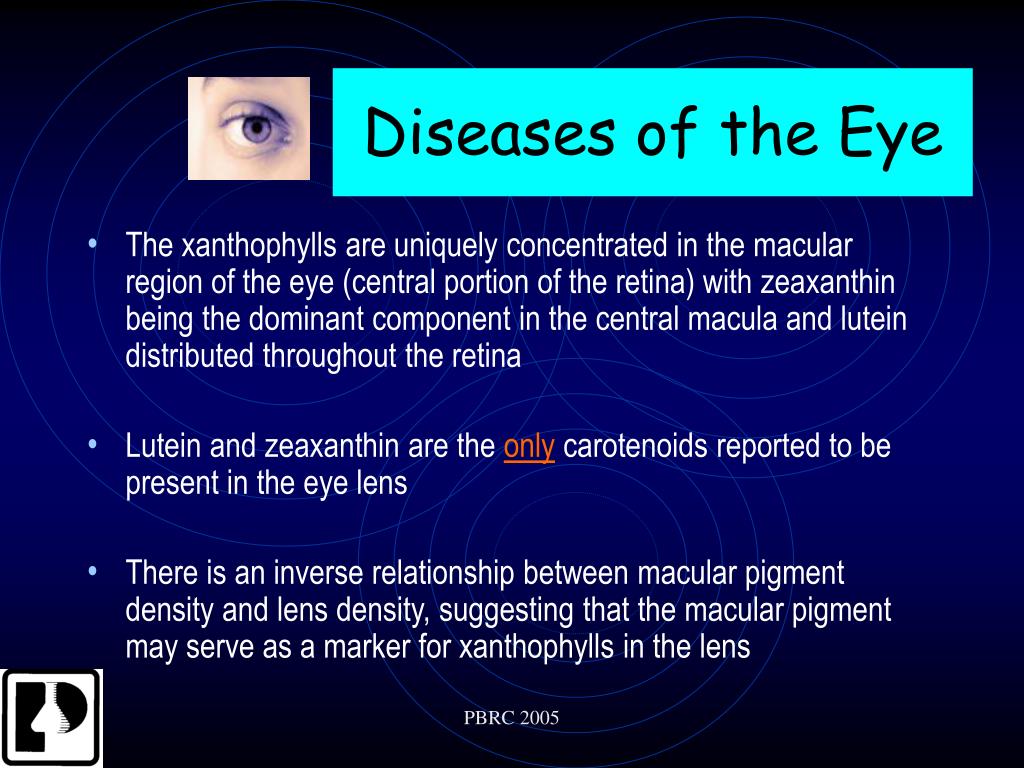 Diseases of the Eye

• The xanthophylls are uniquely concentrated in the macular region of the eye (central portion of the retina) with zeaxanthin being the dominant component in the central macula and lutein distributed throughout the retina

• Lutein and zeaxanthin are the only carotenoids reported to be present in the eye lens

• There is an inverse relationship between macular pigment density and lens density, suggesting that the macular pigment may serve as a marker for xanthophylls in the lens

PBRC 2005